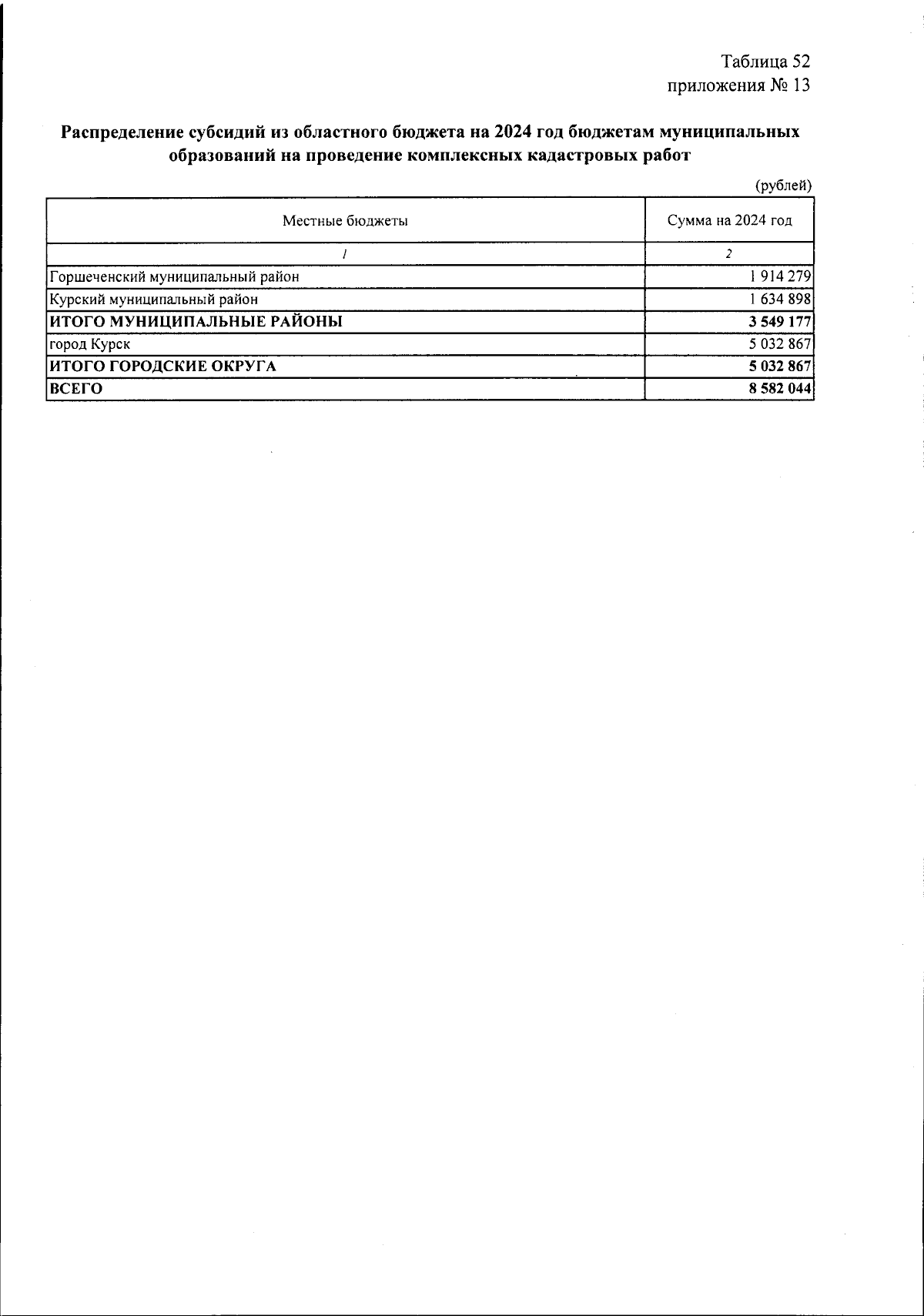 Таблица 52
приложения № 13

Распределение субсидий из областного бюджета на 2024 год бюджетам муниципальных образований на проведение комплексных кадастровых работ

(рублей)

| Местные бюджеты | Сумма на 2024 год |
|---|---|
| 1 | 2 |
| Горшеченский муниципальный район | 1 914 279 |
| Курский муниципальный район | 1 634 898 |
| ИТОГО МУНИЦИПАЛЬНЫЕ РАЙОНЫ | 3 549 177 |
| город Курск | 5 032 867 |
| ИТОГО ГОРОДСКИЕ ОКРУГА | 5 032 867 |
| ВСЕГО | 8 582 044 |